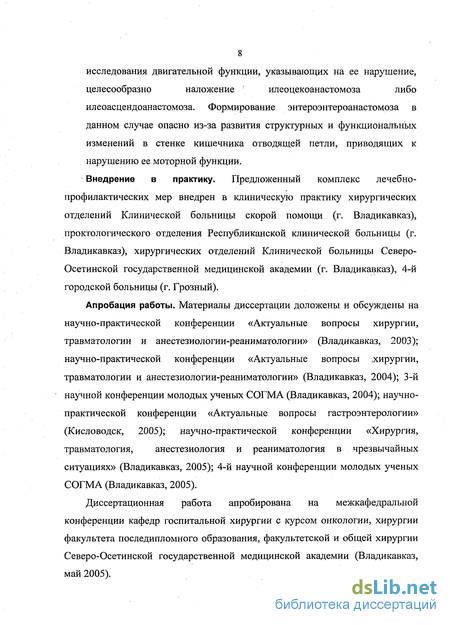 8

исследования двигательной функции, указывающих на ее нарушение, целесообразно наложение илеоцекоанастомоза либо илеоасцендоанастомоза. Формирование энтероэнтероанастомоза в данном случае опасно из-за развития структурных и функциональных изменений в стенке кишечника отводящей петли, приводящих к нарушению ее моторной функции.

Внедрение в практику. Предложенный комплекс лечебно-профилактических мер внедрен в клиническую практику хирургических отделений Клинической больницы скорой помощи (г. Владикавказ), проктологического отделения Республиканской клинической больницы (г. Владикавказ), хирургических отделений Клинической больницы Северо-Осетинской государственной медицинской академии (г. Владикавказ), 4-й городской больницы (г. Грозный).

Апробация работы. Материалы диссертации доложены и обсуждены на научно-практической конференции «Актуальные вопросы хирургии, травматологии и анестезиологии-реаниматологии» (Владикавказ, 2003); научно-практической конференции «Актуальные вопросы хирургии, травматологии и анестезиологии-реаниматологии» (Владикавказ, 2004); 3-й научной конференции молодых ученых СОГМА (Владикавказ, 2004); научно-практической конференции «Актуальные вопросы гастроэнтерологии» (Кисловодск, 2005); научно-практической конференции «Хирургия, травматология, анестезиология и реаниматология в чрезвычайных ситуациях» (Владикавказ, 2005); 4-й научной конференции молодых ученых СОГМА (Владикавказ, 2005).

Диссертационная работа апробирована на межкафедральной конференции кафедр госпитальной хирургии с курсом онкологии, хирургии факультета последипломного образования, факультетской и общей хирургии Северо-Осетинской государственной медицинской академии (Владикавказ, май 2005).

dsLib.net
библиотека диссертаций